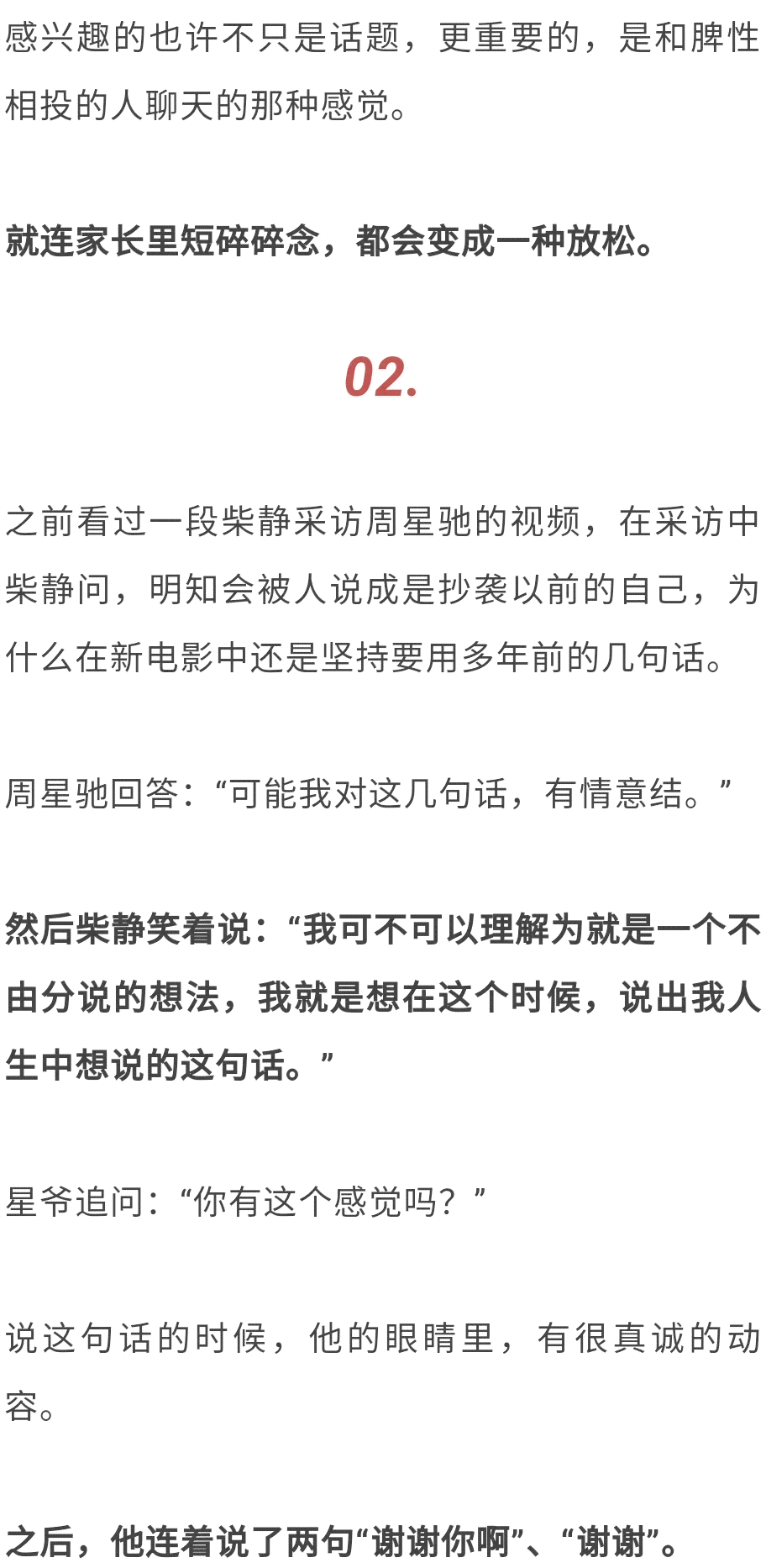 感兴趣的也许不只是话题，更重要的，是和脾性相投的人聊天的那种感觉。

就连家长里短碎碎念，都会变成一种放松。

02.

之前看过一段柴静采访周星驰的视频，在采访中柴静问，明知会被人说成是抄袭以前的自己，为什么在新电影中还是坚持要用多年前的几句话。

周星驰回答：“可能我对这几句话，有情意结。”

然后柴静笑着说：“我可不可以理解为就是一个不由分说的想法，我就是想在这个时候，说出我人生中想说的这句话。”

星爷追问：“你有这个感觉吗？”

说这句话的时候，他的眼睛里，有很真诚的动容。

之后，他连着说了两句“谢谢你啊”、“谢谢”。